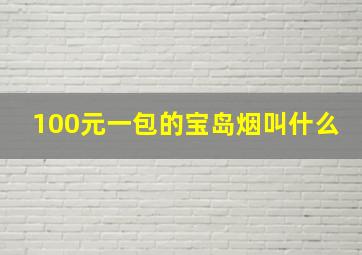 100元一包的宝岛烟叫什么